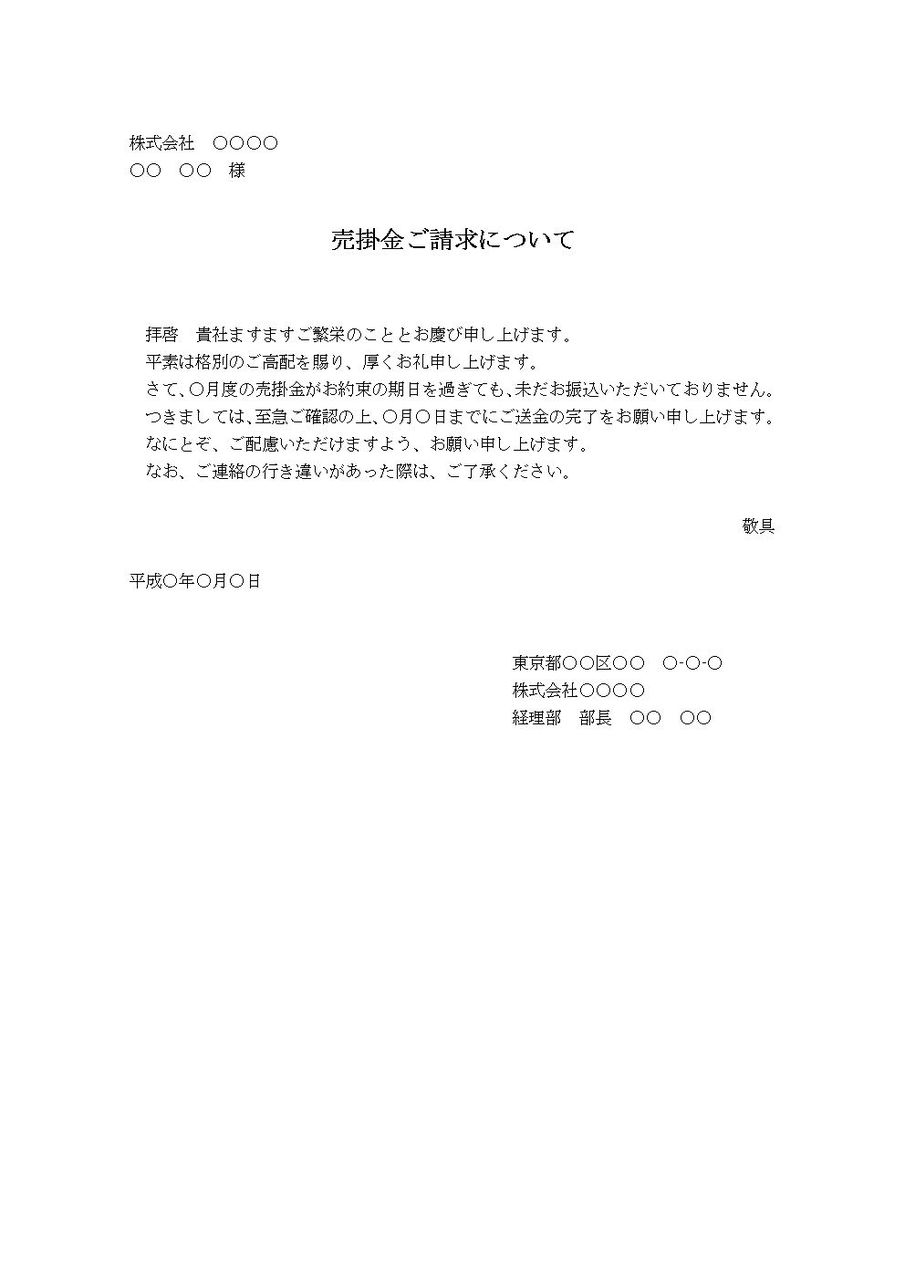 株式会社　○○○○
○○　○○　様

売掛金ご請求について

拝啓　貴社ますますご繁栄のこととお慶び申し上げます。
平素は格別のご高配を賜り、厚くお礼申し上げます。
さて、○月度の売掛金がお約束の期日を過ぎても、未だお振込いただいておりません。
つきましては、至急ご確認の上、○月○日までにご送金の完了をお願い申し上げます。
なにとぞ、ご配慮いただけますよう、お願い申し上げます。
なお、ご連絡の行き違いがあった際は、ご了承ください。

敬具

平成○年○月○日

東京都○○区○○　○-○-○
株式会社○○○○
経理部　部長　○○　○○